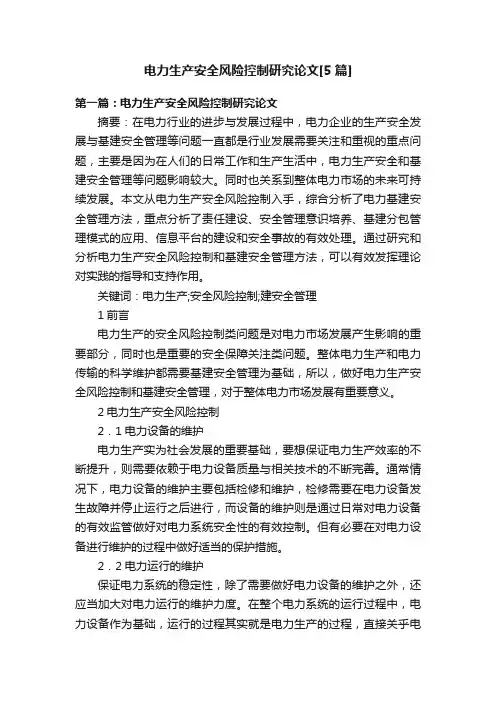 电力生产安全风险控制研究论文[5 篇]

第一篇：电力生产安全风险控制研究论文

摘要：在电力行业的进步与发展过程中，电力企业的生产安全发展与基建安全管理等问题一直都是行业发展需要关注和重视的重点问题，主要是因为在人们的日常工作和生产生活中，电力生产安全和基建安全管理等问题影响较大。同时也关系到整体电力市场的未来可持续发展。本文从电力生产安全风险控制入手，综合分析了电力基建安全管理方法，重点分析了责任建设、安全管理意识培养、基建分包管理模式的应用、信息平台的建设和安全事故的有效处理。通过研究和分析电力生产安全风险控制和基建安全管理方法，可以有效发挥理论对实践的指导和支持作用。

关键词：电力生产;安全风险控制;建安全管理

1 前言

电力生产的安全风险控制类问题是对电力市场发展产生影响的重要部分，同时也是重要的安全保障关注类问题。整体电力生产和电力传输的科学维护都需要基建安全管理为基础，所以，做好电力生产安全风险控制和基建安全管理，对于整体电力市场发展有重要意义。

2 电力生产安全风险控制

2．1 电力设备的维护

电力生产实为社会发展的重要基础，要想保证电力生产效率的不断提升，则需要依赖于电力设备质量与相关技术的不断完善。通常情况下，电力设备的维护主要包括检修和维护，检修需要在电力设备发生故障并停止运行之后进行，而设备的维护则是通过日常对电力设备的有效监管做好对电力系统安全性的有效控制。但有必要在对电力设备进行维护的过程中做好适当的保护措施。

2．2 电力运行的维护

保证电力系统的稳定性，除了需要做好电力设备的维护之外，还应当加大对电力运行的维护力度。在整个电力系统的运行过程中，电力设备作为基础，运行的过程其实就是电力生产的过程，直接关乎电